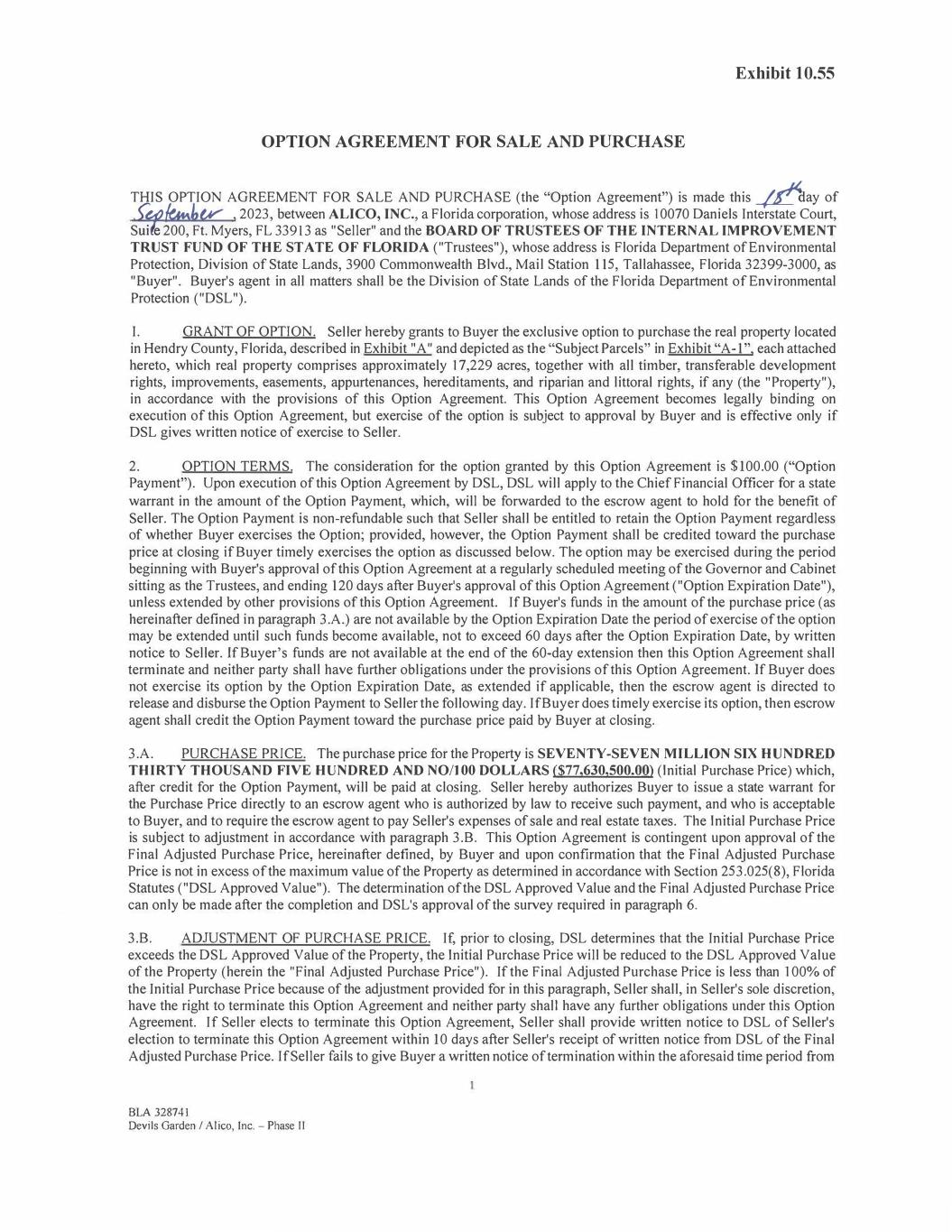 Exhibit 10.55

OPTION AGREEMENT FOR SALE AND PURCHASE

THIS OPTION AGREEMENT FOR SALE AND PURCHASE (the "Option Agreement") is made this 18th day of September, 2023, between ALICO, INC., a Florida corporation, whose address is 10070 Daniels Interstate Court, Suite 200, Ft. Myers, FL 33913 as "Seller" and the BOARD OF TRUSTEES OF THE INTERNAL IMPROVEMENT TRUST FUND OF THE STATE OF FLORIDA ("Trustees"), whose address is Florida Department of Environmental Protection, Division of State Lands, 3900 Commonwealth Blvd., Mail Station 115, Tallahassee, Florida 32399-3000, as "Buyer". Buyer's agent in all matters shall be the Division of State Lands of the Florida Department of Environmental Protection ("DSL").

1. GRANT OF OPTION. Seller hereby grants to Buyer the exclusive option to purchase the real property located in Hendry County, Florida, described in Exhibit "A" and depicted as the "Subject Parcels" in Exhibit "A-1", each attached hereto, which real property comprises approximately 17,229 acres, together with all timber, transferable development rights, improvements, easements, appurtenances, hereditaments, and riparian and littoral rights, if any (the "Property"), in accordance with the provisions of this Option Agreement. This Option Agreement becomes legally binding on execution of this Option Agreement, but exercise of the option is subject to approval by Buyer and is effective only if DSL gives written notice of exercise to Seller.

2. OPTION TERMS. The consideration for the option granted by this Option Agreement is $100.00 ("Option Payment"). Upon execution of this Option Agreement by DSL, DSL will apply to the Chief Financial Officer for a state warrant in the amount of the Option Payment, which, will be forwarded to the escrow agent to hold for the benefit of Seller. The Option Payment is non-refundable such that Seller shall be entitled to retain the Option Payment regardless of whether Buyer exercises the Option; provided, however, the Option Payment shall be credited toward the purchase price at closing if Buyer timely exercises the option as discussed below. The option may be exercised during the period beginning with Buyer's approval of this Option Agreement at a regularly scheduled meeting of the Governor and Cabinet sitting as the Trustees, and ending 120 days after Buyer's approval of this Option Agreement ("Option Expiration Date"), unless extended by other provisions of this Option Agreement. If Buyer's funds in the amount of the purchase price (as hereinafter defined in paragraph 3.A.) are not available by the Option Expiration Date the period of exercise of the option may be extended until such funds become available, not to exceed 60 days after the Option Expiration Date, by written notice to Seller. If Buyer's funds are not available at the end of the 60-day extension then this Option Agreement shall terminate and neither party shall have further obligations under the provisions of this Option Agreement. If Buyer does not exercise its option by the Option Expiration Date, as extended if applicable, then the escrow agent is directed to release and disburse the Option Payment to Seller the following day. If Buyer does timely exercise its option, then escrow agent shall credit the Option Payment toward the purchase price paid by Buyer at closing.

3.A. PURCHASE PRICE. The purchase price for the Property is SEVENTY-SEVEN MILLION SIX HUNDRED THIRTY THOUSAND FIVE HUNDRED AND NO/100 DOLLARS ($77,630,500.00) (Initial Purchase Price) which, after credit for the Option Payment, will be paid at closing. Seller hereby authorizes Buyer to issue a state warrant for the Purchase Price directly to an escrow agent who is authorized by law to receive such payment, and who is acceptable to Buyer, and to require the escrow agent to pay Seller's expenses of sale and real estate taxes. The Initial Purchase Price is subject to adjustment in accordance with paragraph 3.B. This Option Agreement is contingent upon approval of the Final Adjusted Purchase Price, hereinafter defined, by Buyer and upon confirmation that the Final Adjusted Purchase Price is not in excess of the maximum value of the Property as determined in accordance with Section 253.025(8), Florida Statutes ("DSL Approved Value"). The determination of the DSL Approved Value and the Final Adjusted Purchase Price can only be made after the completion and DSL's approval of the survey required in paragraph 6.

3.B. ADJUSTMENT OF PURCHASE PRICE. If, prior to closing, DSL determines that the Initial Purchase Price exceeds the DSL Approved Value of the Property, the Initial Purchase Price will be reduced to the DSL Approved Value of the Property (herein the "Final Adjusted Purchase Price"). If the Final Adjusted Purchase Price is less than 100% of the Initial Purchase Price because of the adjustment provided for in this paragraph, Seller shall, in Seller's sole discretion, have the right to terminate this Option Agreement and neither party shall have any further obligations under this Option Agreement. If Seller elects to terminate this Option Agreement, Seller shall provide written notice to DSL of Seller's election to terminate this Option Agreement within 10 days after Seller's receipt of written notice from DSL of the Final Adjusted Purchase Price. If Seller fails to give Buyer a written notice of termination within the aforesaid time period from

1

BLA 328741
Devils Garden / Alico, Inc. – Phase II